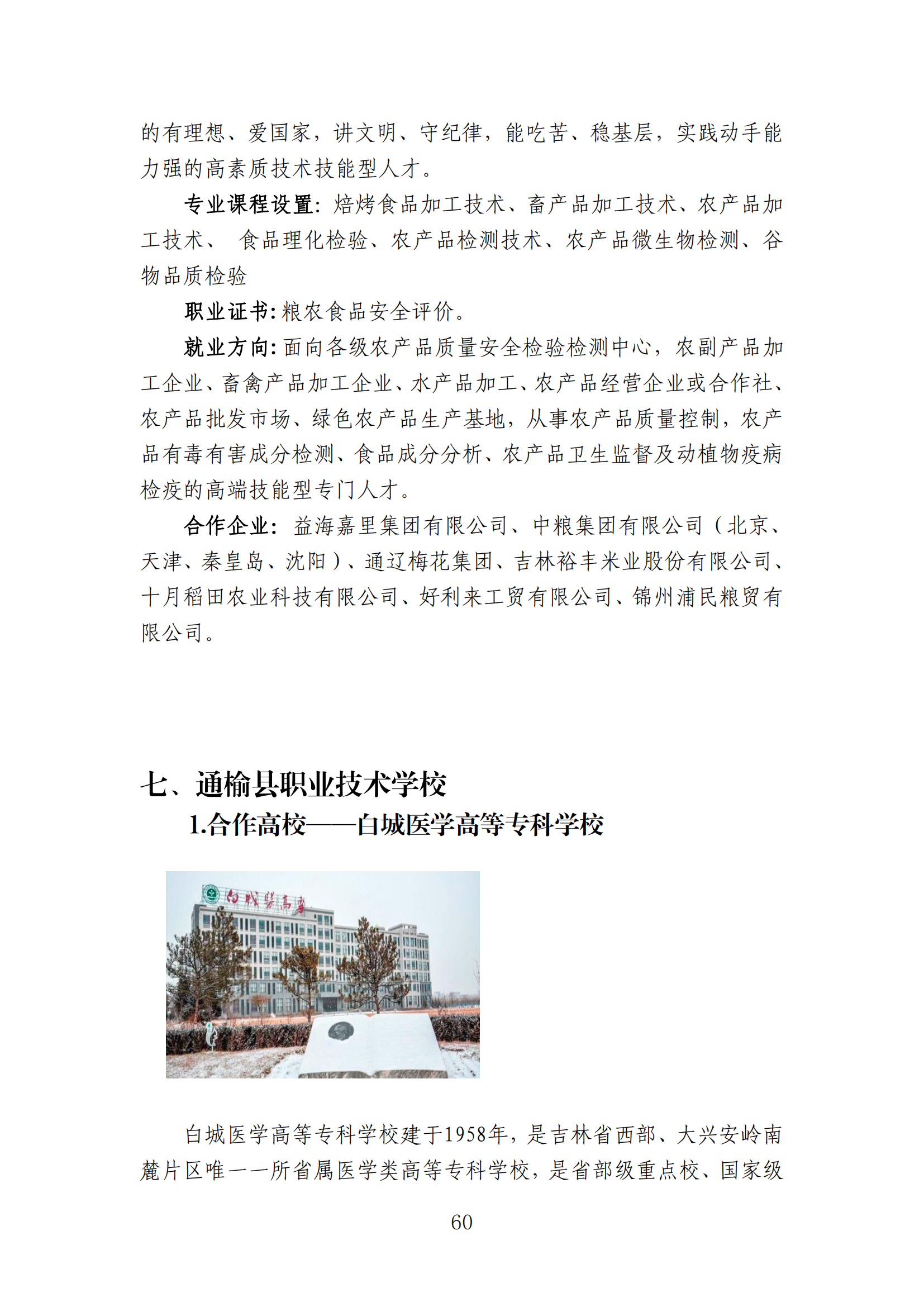 的有理想、爱国家，讲文明、守纪律，能吃苦、稳基层，实践动手能力强的高素质技术技能型人才。

专业课程设置：焙烤食品加工技术、畜产品加工技术、农产品加工技术、 食品理化检验、农产品检测技术、农产品微生物检测、谷物品质检验

职业证书：粮农食品安全评价。

就业方向：面向各级农产品质量安全检验检测中心，农副产品加工企业、畜禽产品加工企业、水产品加工、农产品经营企业或合作社、农产品批发市场、绿色农产品生产基地，从事农产品质量控制，农产品有毒有害成分检测、食品成分分析、农产品卫生监督及动植物疫病检疫的高端技能型专门人才。

合作企业：益海嘉里集团有限公司、中粮集团有限公司（北京、天津、秦皇岛、沈阳）、通辽梅花集团、吉林裕丰米业股份有限公司、十月稻田农业科技有限公司、好利来工贸有限公司、锦州浦民粮贸有限公司。

七、通榆县职业技术学校

1.合作高校——白城医学高等专科学校

白城医高专

白城医学高等专科学校建于1958年，是吉林省西部、大兴安岭南麓片区唯一一所省属医学类高等专科学校，是省部级重点校、国家级

60